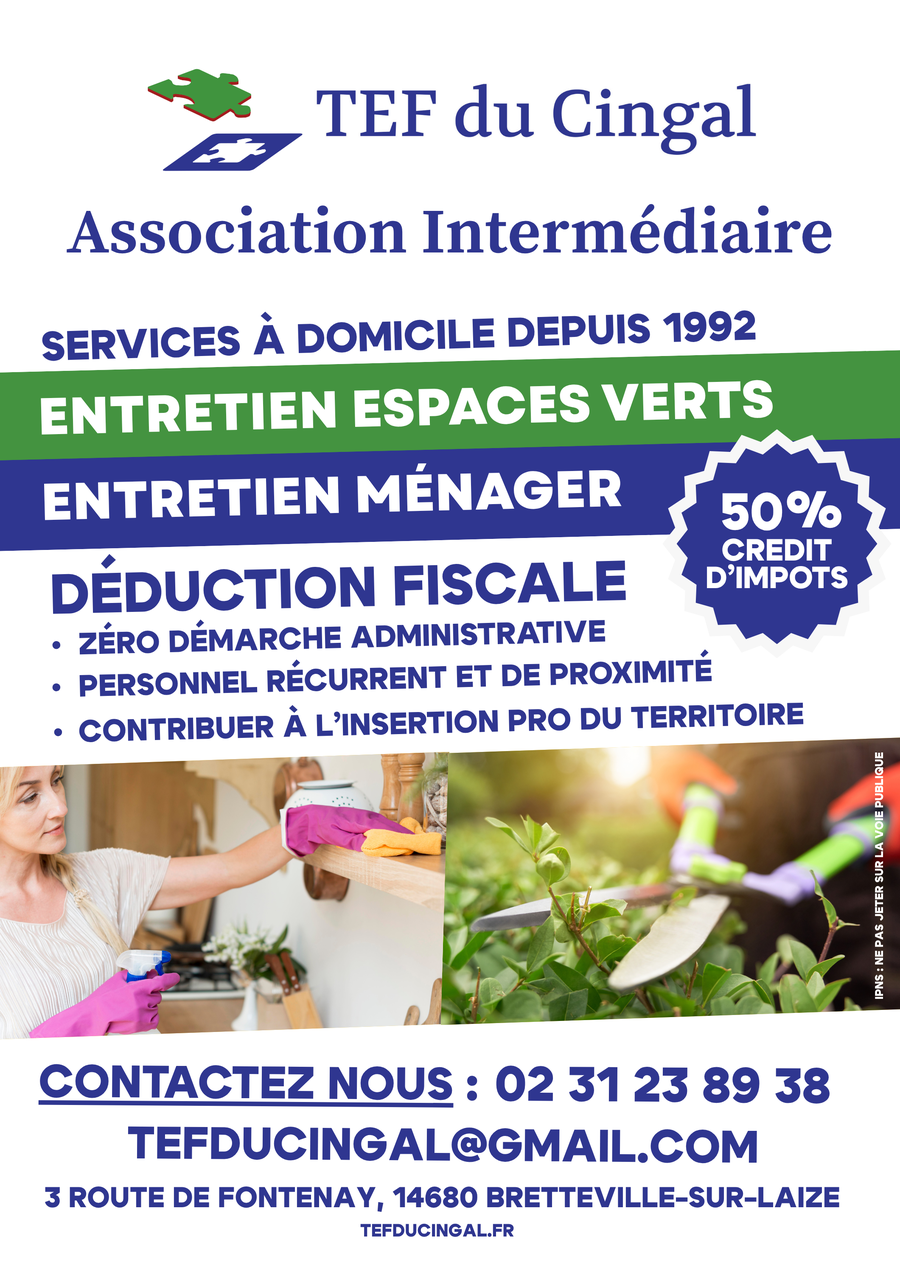 TEF du Cingal

Association Intermédiaire

SERVICES À DOMICILE DEPUIS 1992

ENTRETIEN ESPACES VERTS

ENTRETIEN MÉNAGER

50% CREDIT D'IMPOTS

DÉDUCTION FISCALE

• ZÉRO DÉMARCHE ADMINISTRATIVE
• PERSONNEL RÉCURRENT ET DE PROXIMITÉ
• CONTRIBUER À L'INSERTION PRO DU TERRITOIRE

IPNS : NE PAS JETER SUR LA VOIE PUBLIQUE

CONTACTEZ NOUS : 02 31 23 89 38

TEFDUCINGAL@GMAIL.COM

3 ROUTE DE FONTENAY, 14680 BRETTEVILLE-SUR-LAIZE

TEFDUCINGAL.FR